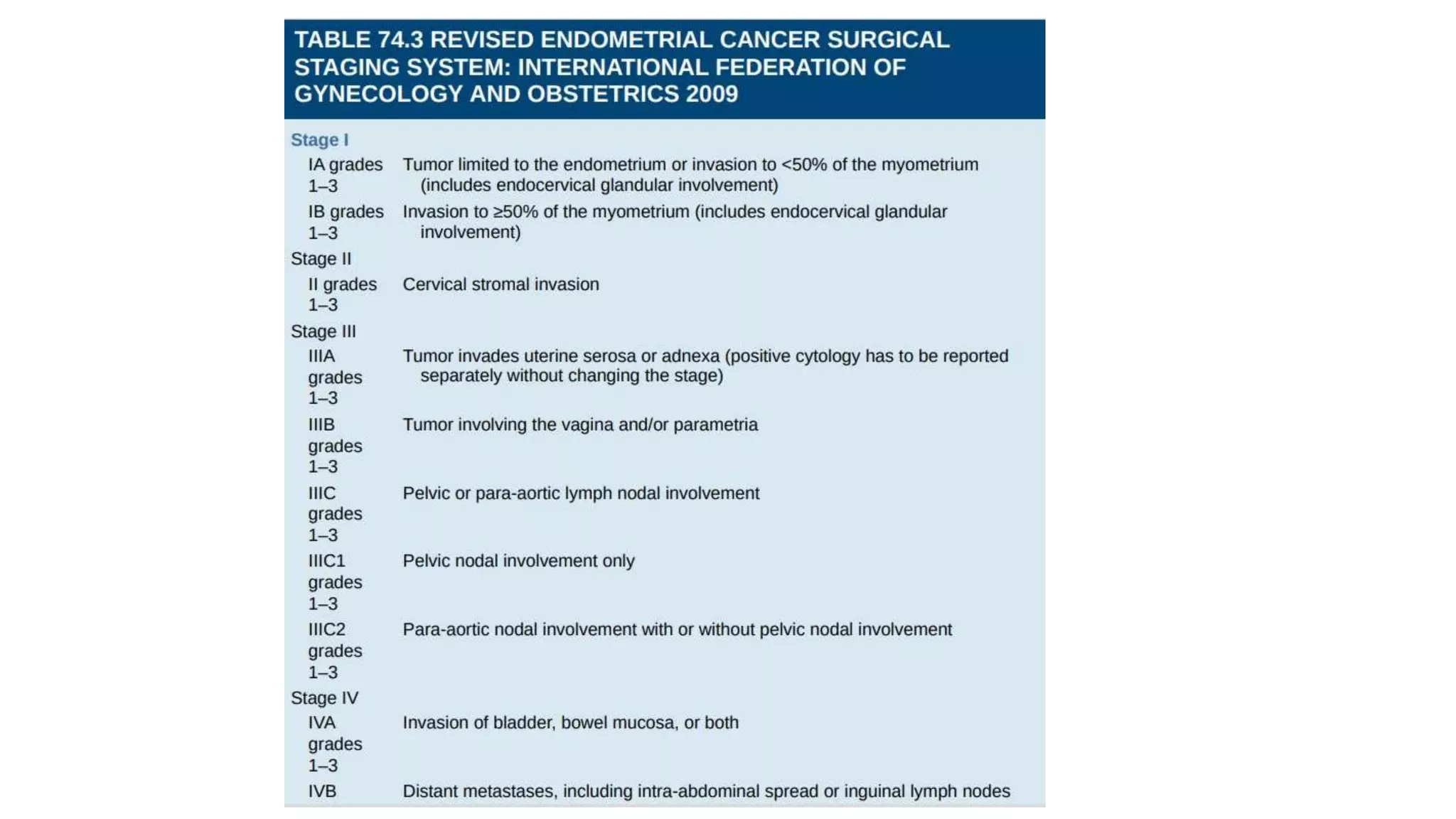 TABLE 74.3 REVISED ENDOMETRIAL CANCER SURGICAL STAGING SYSTEM: INTERNATIONAL FEDERATION OF GYNECOLOGY AND OBSTETRICS 2009

| | |
|---|---|
| Stage I | |
| IA grades 1–3 | Tumor limited to the endometrium or invasion to <50% of the myometrium (includes endocervical glandular involvement) |
| IB grades 1–3 | Invasion to ≥50% of the myometrium (includes endocervical glandular involvement) |
| Stage II | |
| II grades 1–3 | Cervical stromal invasion |
| Stage III | |
| IIIA grades 1–3 | Tumor invades uterine serosa or adnexa (positive cytology has to be reported separately without changing the stage) |
| IIIB grades 1–3 | Tumor involving the vagina and/or parametria |
| IIIC grades 1–3 | Pelvic or para-aortic lymph nodal involvement |
| IIIC1 grades 1–3 | Pelvic nodal involvement only |
| IIIC2 grades 1–3 | Para-aortic nodal involvement with or without pelvic nodal involvement |
| Stage IV | |
| IVA grades 1–3 | Invasion of bladder, bowel mucosa, or both |
| IVB | Distant metastases, including intra-abdominal spread or inguinal lymph nodes |